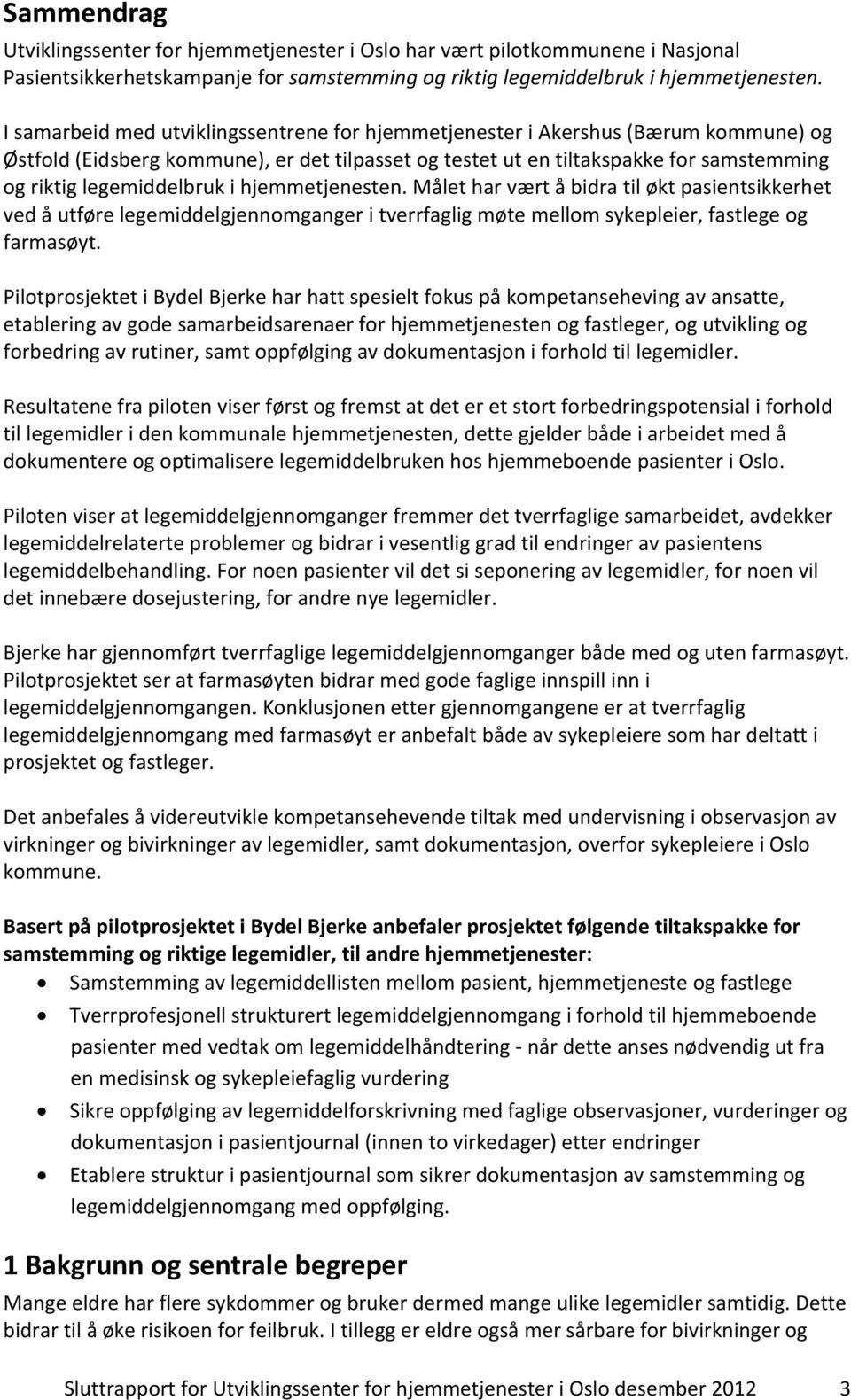 Sammendrag

Utviklingssenter for hjemmetjenester i Oslo har vært pilotkommunene i Nasjonal Pasientsikkerhetskampanje for samstemming og riktig legemiddelbruk i hjemmetjenesten.

I samarbeid med utviklingssentrene for hjemmetjenester i Akershus (Bærum kommune) og Østfold (Eidsberg kommune), er det tilpasset og testet ut en tiltakspakke for samstemming og riktig legemiddelbruk i hjemmetjenesten. Målet har vært å bidra til økt pasientsikkerhet ved å utføre legemiddelgjennomganger i tverrfaglig møte mellom sykepleier, fastlege og farmasøyt.

Pilotprosjektet i Bydel Bjerke har hatt spesielt fokus på kompetanseheving av ansatte, etablering av gode samarbeidsarenaer for hjemmetjenesten og fastleger, og utvikling og forbedring av rutiner, samt oppfølging av dokumentasjon i forhold til legemidler.

Resultatene fra piloten viser først og fremst at det er et stort forbedringspotensial i forhold til legemidler i den kommunale hjemmetjenesten, dette gjelder både i arbeidet med å dokumentere og optimalisere legemiddelbruken hos hjemmeboende pasienter i Oslo.

Piloten viser at legemiddelgjennomganger fremmer det tverrfaglige samarbeidet, avdekker legemiddelrelaterte problemer og bidrar i vesentlig grad til endringer av pasientens legemiddelbehandling. For noen pasienter vil det si seponering av legemidler, for noen vil det innebære dosejustering, for andre nye legemidler.

Bjerke har gjennomført tverrfaglige legemiddelgjennomganger både med og uten farmasøyt. Pilotprosjektet ser at farmasøyten bidrar med gode faglige innspill inn i legemiddelgjennomgangen. Konklusjonen etter gjennomgangene er at tverrfaglig legemiddelgjennomgang med farmasøyt er anbefalt både av sykepleiere som har deltatt i prosjektet og fastleger.

Det anbefales å videreutvikle kompetansehevende tiltak med undervisning i observasjon av virkninger og bivirkninger av legemidler, samt dokumentasjon, overfor sykepleiere i Oslo kommune.

Basert på pilotprosjektet i Bydel Bjerke anbefaler prosjektet følgende tiltakspakke for samstemming og riktige legemidler, til andre hjemmetjenester:
• Samstemming av legemiddellisten mellom pasient, hjemmetjeneste og fastlege
• Tverrprofesjonell strukturert legemiddelgjennomgang i forhold til hjemmeboende pasienter med vedtak om legemiddelhåndtering - når dette anses nødvendig ut fra en medisinsk og sykepleiefaglig vurdering
• Sikre oppfølging av legemiddelforskrivning med faglige observasjoner, vurderinger og dokumentasjon i pasientjournal (innen to virkedager) etter endringer
• Etablere struktur i pasientjournal som sikrer dokumentasjon av samstemming og legemiddelgjennomgang med oppfølging.

1 Bakgrunn og sentrale begreper
Mange eldre har flere sykdommer og bruker dermed mange ulike legemidler samtidig. Dette bidrar til å øke risikoen for feilbruk. I tillegg er eldre også mer sårbare for bivirkninger og

Sluttrapport for Utviklingssenter for hjemmetjenester i Oslo desember 2012 3